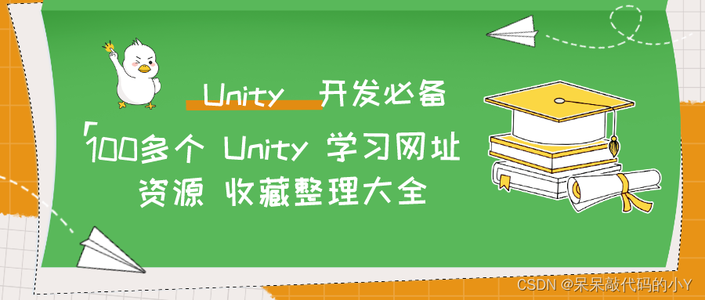 Unity 开发必备

「100多个 Unity 学习网址资源 收藏整理大全

CSDN @呆呆敲代码的小Y